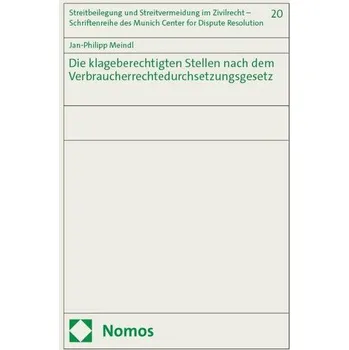 Streitbeilegung und Streitvermeidung im Zivilrecht – Schriftenreihe des Munich Center for Dispute Resolution

20

Jan-Philipp Meindl

Die klageberechtigten Stellen nach dem Verbraucherrechtedurchsetzungsgesetz

Nomos